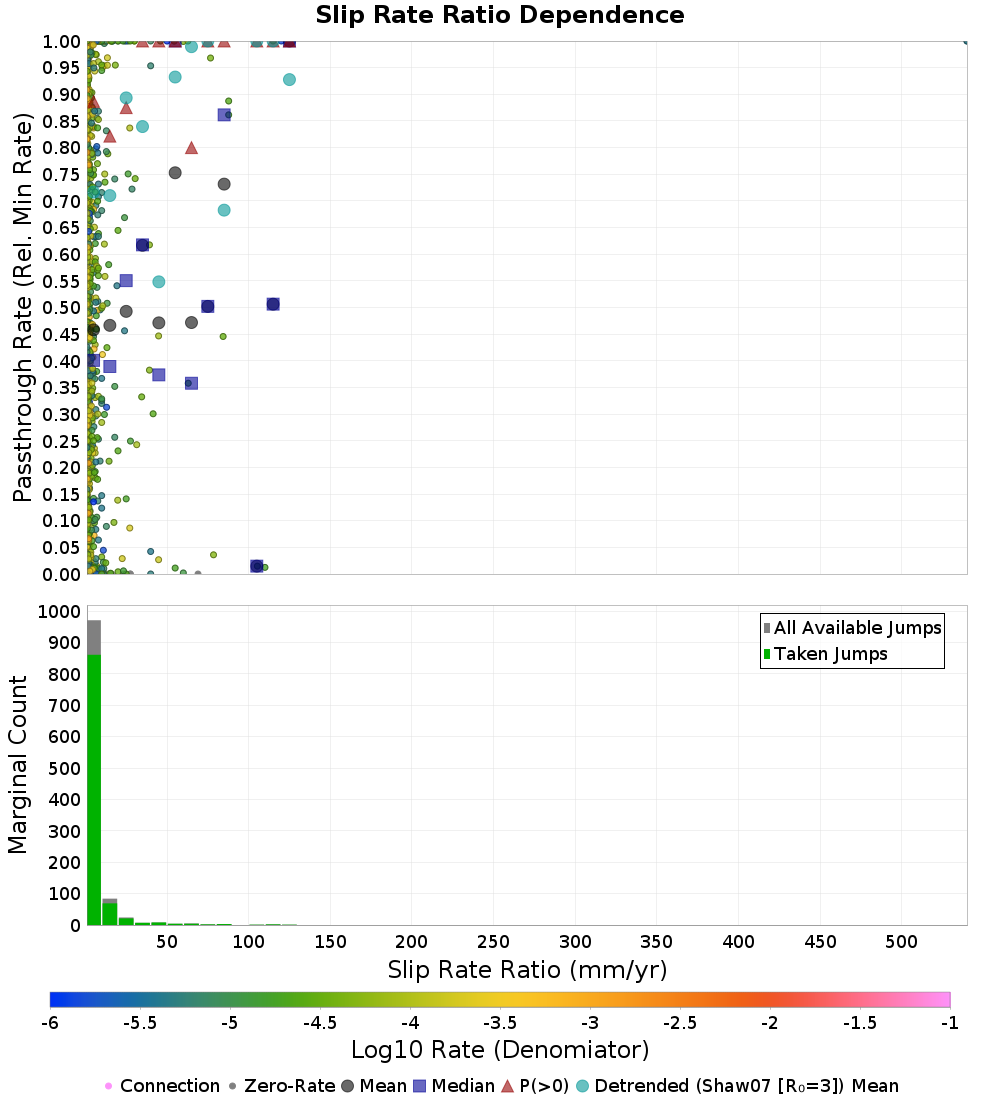 Slip Rate Ratio Dependence

Passthrough Rate (Rel. Min Rate)

1.00
0.95
0.90
0.85
0.80
0.75
0.70
0.65
0.60
0.55
0.50
0.45
0.40
0.35
0.30
0.25
0.20
0.15
0.10
0.05
0.00

Marginal Count

1000
900
800
700
600
500
400
300
200
100
0

All Available Jumps
Taken Jumps

50 100 150 200 250 300 350 400 450 500

Slip Rate Ratio (mm/yr)

-6 -5.5 -5 -4.5 -4 -3.5 -3 -2.5 -2 -1.5 -1

Log10 Rate (Denomiator)

Connection Zero-Rate Mean Median P(>0) Detrended (Shaw07 [R₀=3]) Mean